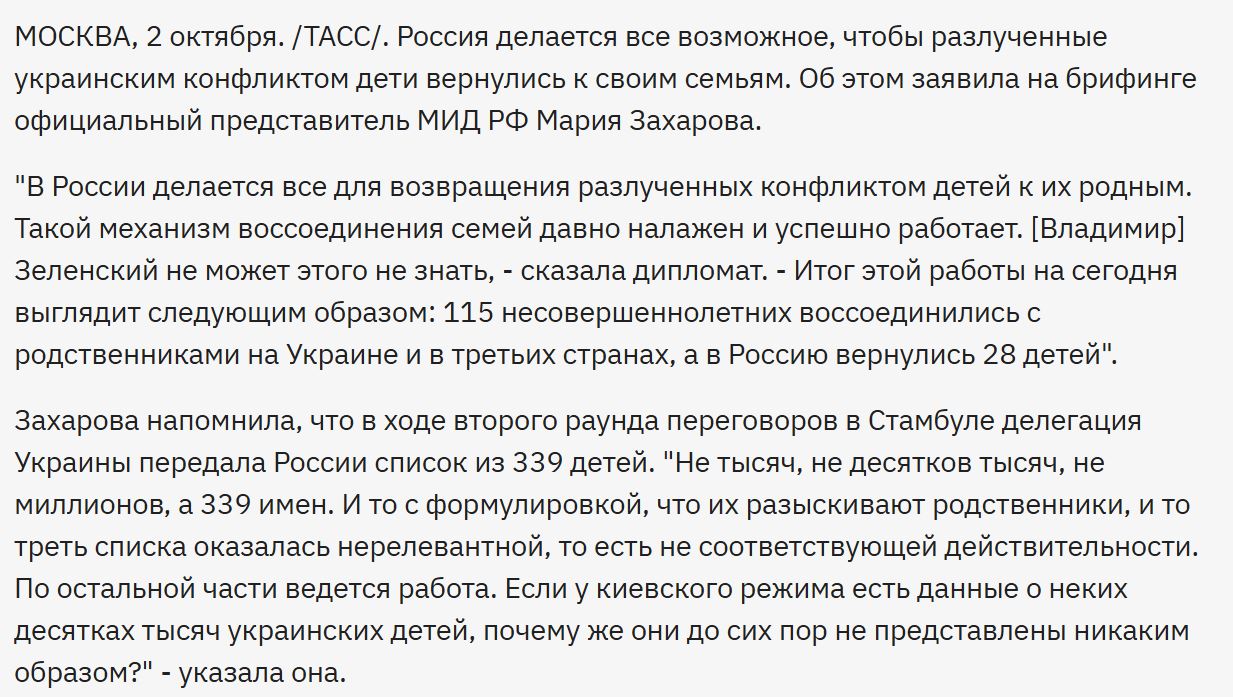 МОСКВА, 2 октября. /ТАСС/. Россия делается все возможное, чтобы разлученные украинским конфликтом дети вернулись к своим семьям. Об этом заявила на брифинге официальный представитель МИД РФ Мария Захарова.

"В России делается все для возвращения разлученных конфликтом детей к их родным. Такой механизм воссоединения семей давно налажен и успешно работает. [Владимир] Зеленский не может этого не знать, - сказала дипломат. - Итог этой работы на сегодня выглядит следующим образом: 115 несовершеннолетних воссоединились с родственниками на Украине и в третьих странах, а в Россию вернулись 28 детей".

Захарова напомнила, что в ходе второго раунда переговоров в Стамбуле делегация Украины передала России список из 339 детей. "Не тысяч, не десятков тысяч, не миллионов, а 339 имен. И то с формулировкой, что их разыскивают родственники, и то треть списка оказалась нерелевантной, то есть не соответствующей действительности. По остальной части ведется работа. Если у киевского режима есть данные о неких десятках тысяч украинских детей, почему же они до сих пор не представлены никаким образом?" - указала она.